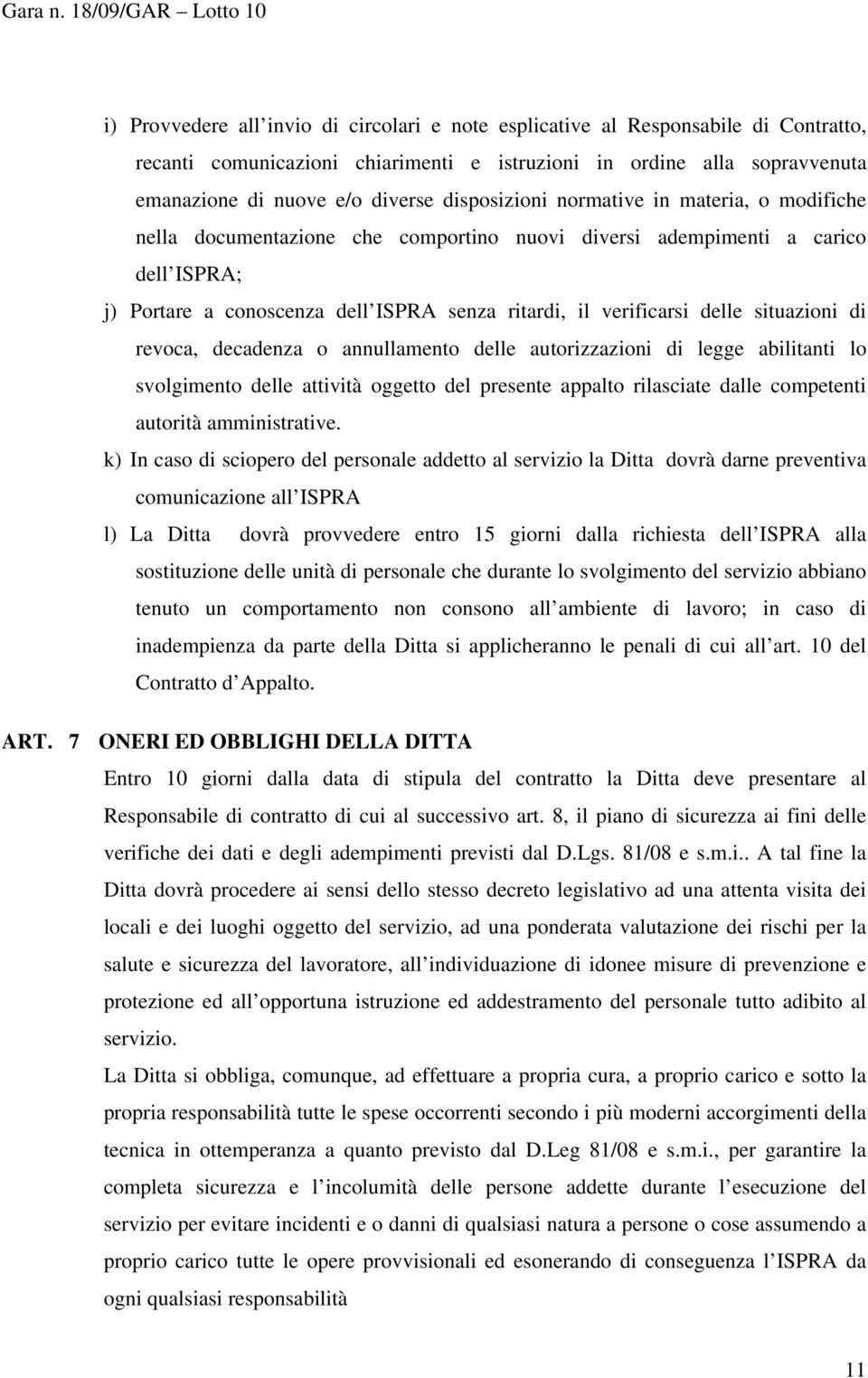 Gara n. 18/09/GAR – Lotto 10

i) Provvedere all invio di circolari e note esplicative al Responsabile di Contratto, recanti comunicazioni chiarimenti e istruzioni in ordine alla sopravvenuta emanazione di nuove e/o diverse disposizioni normative in materia, o modifiche nella documentazione che comportino nuovi diversi adempimenti a carico dell ISPRA;

j) Portare a conoscenza dell ISPRA senza ritardi, il verificarsi delle situazioni di revoca, decadenza o annullamento delle autorizzazioni di legge abilitanti lo svolgimento delle attività oggetto del presente appalto rilasciate dalle competenti autorità amministrative.

k) In caso di sciopero del personale addetto al servizio la Ditta dovrà darne preventiva comunicazione all ISPRA

l) La Ditta dovrà provvedere entro 15 giorni dalla richiesta dell ISPRA alla sostituzione delle unità di personale che durante lo svolgimento del servizio abbiano tenuto un comportamento non consono all ambiente di lavoro; in caso di inadempienza da parte della Ditta si applicheranno le penali di cui all art. 10 del Contratto d Appalto.

ART. 7 ONERI ED OBBLIGHI DELLA DITTA

Entro 10 giorni dalla data di stipula del contratto la Ditta deve presentare al Responsabile di contratto di cui al successivo art. 8, il piano di sicurezza ai fini delle verifiche dei dati e degli adempimenti previsti dal D.Lgs. 81/08 e s.m.i.. A tal fine la Ditta dovrà procedere ai sensi dello stesso decreto legislativo ad una attenta visita dei locali e dei luoghi oggetto del servizio, ad una ponderata valutazione dei rischi per la salute e sicurezza del lavoratore, all individuazione di idonee misure di prevenzione e protezione ed all opportuna istruzione ed addestramento del personale tutto adibito al servizio.

La Ditta si obbliga, comunque, ad effettuare a propria cura, a proprio carico e sotto la propria responsabilità tutte le spese occorrenti secondo i più moderni accorgimenti della tecnica in ottemperanza a quanto previsto dal D.Leg 81/08 e s.m.i., per garantire la completa sicurezza e l incolumità delle persone addette durante l esecuzione del servizio per evitare incidenti e o danni di qualsiasi natura a persone o cose assumendo a proprio carico tutte le opere provvisionali ed esonerando di conseguenza l ISPRA da ogni qualsiasi responsabilità

11